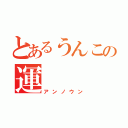 とあるうんこの運
アンノウン